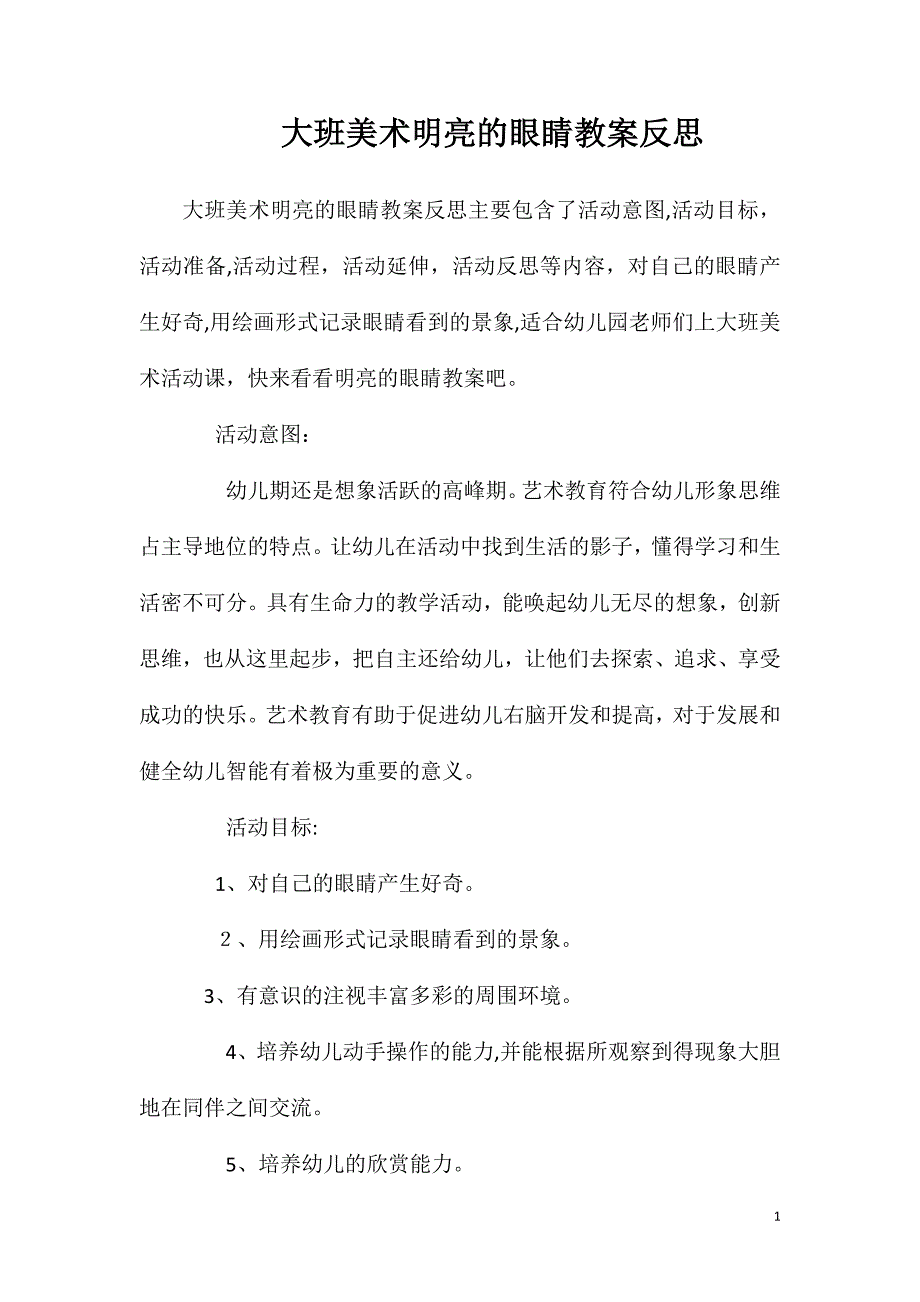 大班美术明亮的眼睛教案反思

大班美术明亮的眼睛教案反思主要包含了活动意图,活动目标，活动准备,活动过程，活动延伸，活动反思等内容，对自己的眼睛产生好奇,用绘画形式记录眼睛看到的景象,适合幼儿园老师们上大班美术活动课，快来看看明亮的眼睛教案吧。

活动意图：

幼儿期还是想象活跃的高峰期。艺术教育符合幼儿形象思维占主导地位的特点。让幼儿在活动中找到生活的影子，懂得学习和生活密不可分。具有生命力的教学活动，能唤起幼儿无尽的想象，创新思维，也从这里起步，把自主还给幼儿，让他们去探索、追求、享受成功的快乐。艺术教育有助于促进幼儿右脑开发和提高，对于发展和健全幼儿智能有着极为重要的意义。

活动目标:

1、对自己的眼睛产生好奇。

2、用绘画形式记录眼睛看到的景象。

3、有意识的注视丰富多彩的周围环境。

4、培养幼儿动手操作的能力,并能根据所观察到得现象大胆地在同伴之间交流。

5、培养幼儿的欣赏能力。

1